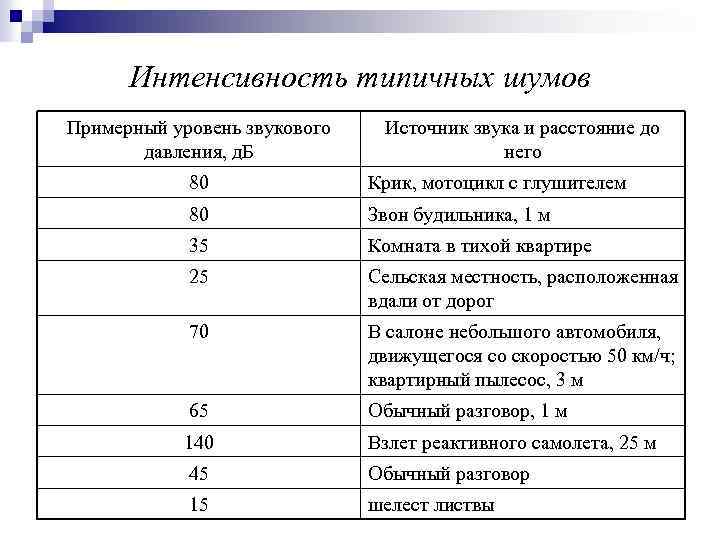 Интенсивность типичных шумов

| Примерный уровень звукового давления, дБ | Источник звука и расстояние до него |
|---|---|
| 80 | Крик, мотоцикл с глушителем |
| 80 | Звон будильника, 1 м |
| 35 | Комната в тихой квартире |
| 25 | Сельская местность, расположенная вдали от дорог |
| 70 | В салоне небольшого автомобиля, движущегося со скоростью 50 км/ч; квартирный пылесос, 3 м |
| 65 | Обычный разговор, 1 м |
| 140 | Взлет реактивного самолета, 25 м |
| 45 | Обычный разговор |
| 15 | шелест листвы |